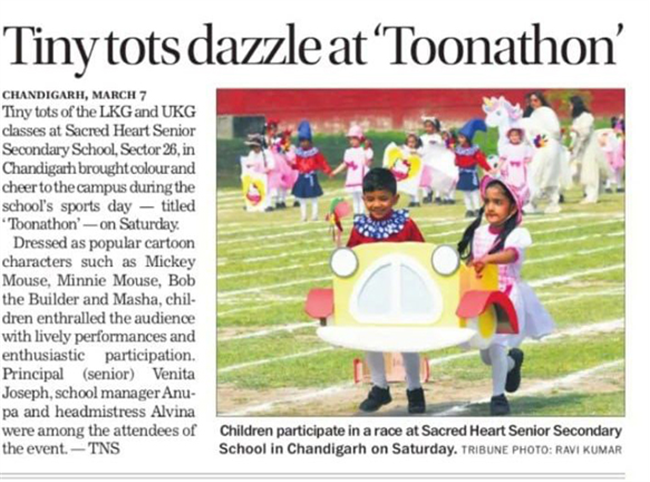 Tiny tots dazzle at 'Toonathon'

CHANDIGARH, MARCH 7

Tiny tots of the LKG and UKG classes at Sacred Heart Senior Secondary School, Sector 26, in Chandigarh brought colour and cheer to the campus during the school's sports day — titled 'Toonathon' — on Saturday.

Dressed as popular cartoon characters such as Mickey Mouse, Minnie Mouse, Bob the Builder and Masha, children enthralled the audience with lively performances and enthusiastic participation. Principal (senior) Venita Joseph, school manager Anupa and headmistress Alvina were among the attendees of the event. — TNS

Children participate in a race at Sacred Heart Senior Secondary School in Chandigarh on Saturday. TRIBUNE PHOTO: RAVI KUMAR